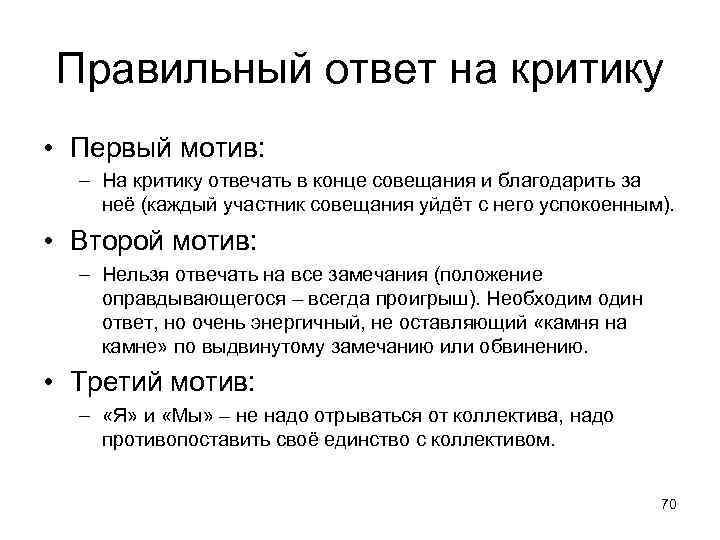 Правильный ответ на критику

• Первый мотив:
– На критику отвечать в конце совещания и благодарить за неё (каждый участник совещания уйдёт с него успокоенным).

• Второй мотив:
– Нельзя отвечать на все замечания (положение оправдывающегося – всегда проигрыш). Необходим один ответ, но очень энергичный, не оставляющий «камня на камне» по выдвинутому замечанию или обвинению.

• Третий мотив:
– «Я» и «Мы» – не надо отрываться от коллектива, надо противопоставить своё единство с коллективом.

70